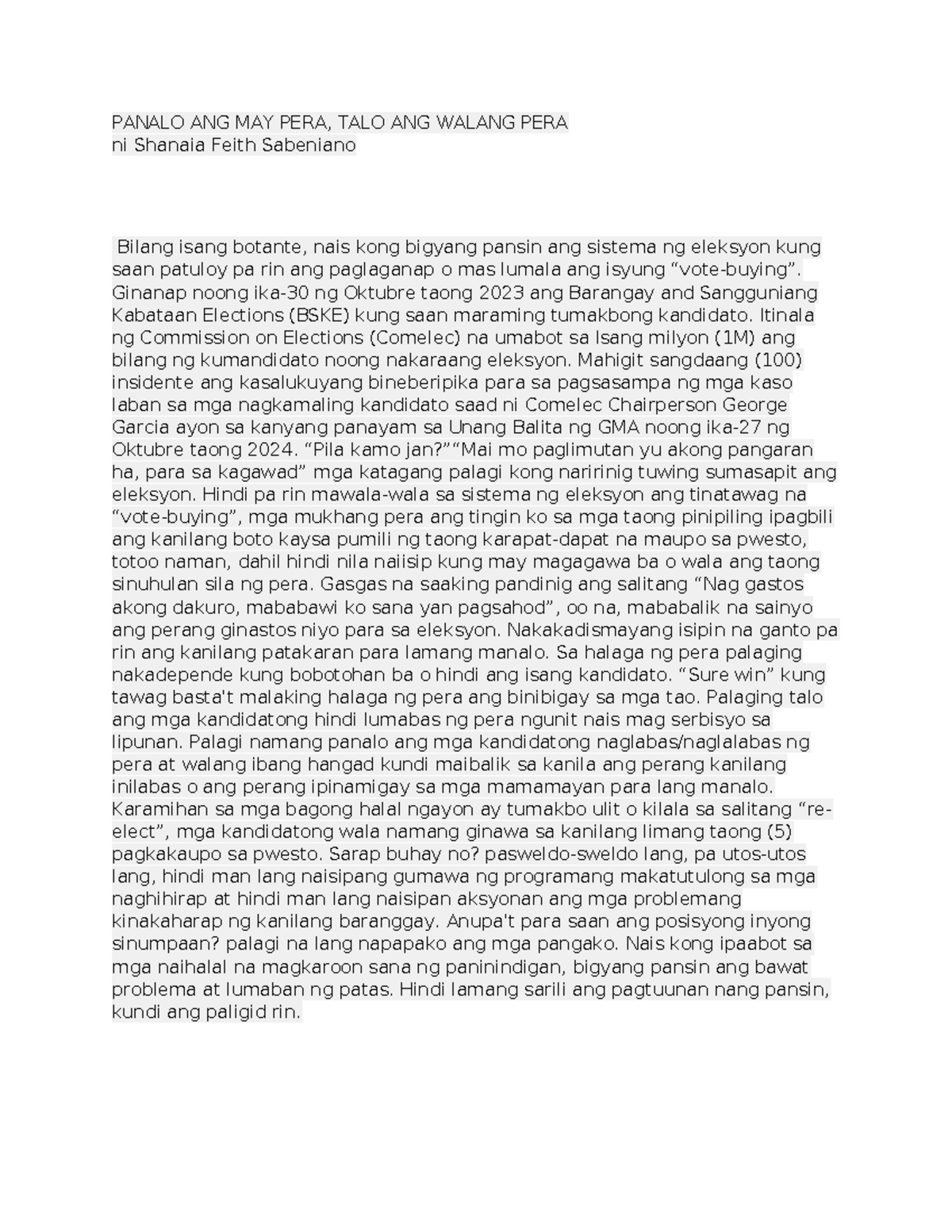 PANALO ANG MAY PERA, TALO ANG WALANG PERA
ni Shanaia Feith Sabeniano

Bilang isang botante, nais kong bigyang pansin ang sistema ng eleksyon kung saan patuloy pa rin ang paglaganap o mas lumala ang isyung “vote-buying”. Ginanap noong ika-30 ng Oktubre taong 2023 ang Barangay and Sangguniang Kabataan Elections (BSKE) kung saan maraming tumakbong kandidato. Itinala ng Commission on Elections (Comelec) na umabot sa Isang milyon (1M) ang bilang ng kumandidato noong nakaraang eleksyon. Mahigit sangdaang (100) insidente ang kasalukuyang bineberipika para sa pagsasampa ng mga kaso laban sa mga nagkamaling kandidato saad ni Comelec Chairperson George Garcia ayon sa kanyang panayam sa Unang Balita ng GMA noong ika-27 ng Oktubre taong 2024. “Pila kamo jan?”“Mai mo paglimutan yu akong pangaran ha, para sa kagawad” mga katagang palagi kong naririnig tuwing sumasapit ang eleksyon. Hindi pa rin mawala-wala sa sistema ng eleksyon ang tinatawag na “vote-buying”, mga mukhang pera ang tingin ko sa mga taong pinipiling ipagbili ang kanilang boto kaysa pumili ng taong karapat-dapat na maupo sa pwesto, totoo naman, dahil hindi nila naiisip kung may magagawa ba o wala ang taong sinuhulan sila ng pera. Gasgas na saaking pandinig ang salitang “Nag gastos akong dakuro, mababawi ko sana yan pagsahod”, oo na, mababalik na sainyo ang perang ginastos niyo para sa eleksyon. Nakakadismayang isipin na ganto pa rin ang kanilang patakaran para lamang manalo. Sa halaga ng pera palaging nakadepende kung bobotohan ba o hindi ang isang kandidato. “Sure win” kung tawag basta't malaking halaga ng pera ang binibigay sa mga tao. Palaging talo ang mga kandidatong hindi lumabas ng pera ngunit nais mag serbisyo sa lipunan. Palagi namang panalo ang mga kandidatong naglabas/naglalabas ng pera at walang ibang hangad kundi maibalik sa kanila ang perang kanilang inilabas o ang perang ipinamigay sa mga mamamayan para lang manalo. Karamihan sa mga bagong halal ngayon ay tumakbo ulit o kilala sa salitang “re-elect”, mga kandidatong wala namang ginawa sa kanilang limang taong (5) pagkakaupo sa pwesto. Sarap buhay no? pasweldo-sweldo lang, pa utos-utos lang, hindi man lang naisipang gumawa ng programang makatutulong sa mga naghihirap at hindi man lang naisipan aksyonan ang mga problemang kinakaharap ng kanilang baranggay. Anupa't para saan ang posisyong inyong sinumpaan? palagi na lang napapako ang mga pangako. Nais kong ipaabot sa mga naihalal na magkaroon sana ng paninindigan, bigyang pansin ang bawat problema at lumaban ng patas. Hindi lamang sarili ang pagtuunan nang pansin, kundi ang paligid rin.